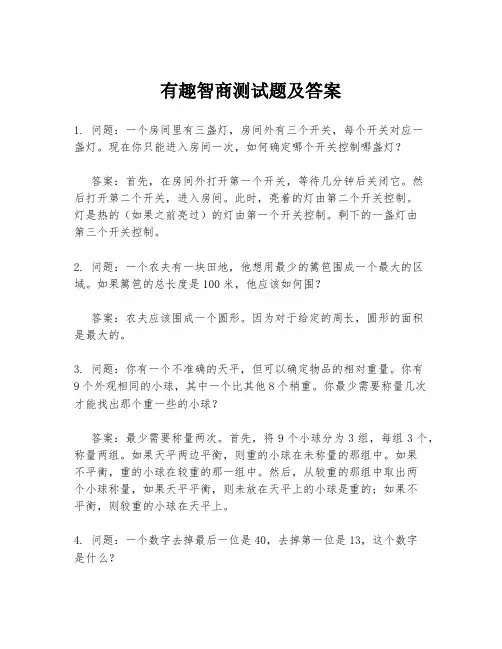 有趣智商测试题及答案

1. 问题：一个房间里有三盏灯，房间外有三个开关，每个开关对应一盏灯。现在你只能进入房间一次，如何确定哪个开关控制哪盏灯？

答案：首先，在房间外打开第一个开关，等待几分钟后关闭它。然后打开第二个开关，进入房间。此时，亮着的灯由第二个开关控制。灯是热的（如果之前亮过）的灯由第一个开关控制。剩下的一盏灯由第三个开关控制。

2. 问题：一个农夫有一块田地，他想用最少的篱笆围成一个最大的区域。如果篱笆的总长度是100米，他应该如何围？

答案：农夫应该围成一个圆形。因为对于给定的周长，圆形的面积是最大的。

3. 问题：你有一个不准确的天平，但可以确定物品的相对重量。你有9个外观相同的小球，其中一个比其他8个稍重。你最少需要称量几次才能找出那个重一些的小球？

答案：最少需要称量两次。首先，将9个小球分为3组，每组3个，称量两组。如果天平两边平衡，则重的小球在未称量的那组中。如果不平衡，重的小球在较重的那一组中。然后，从较重的那组中取出两个小球称量，如果天平平衡，则未放在天平上的小球是重的；如果不平衡，则较重的小球在天平上。

4. 问题：一个数字去掉最后一位是40，去掉第一位是13，这个数字是什么？